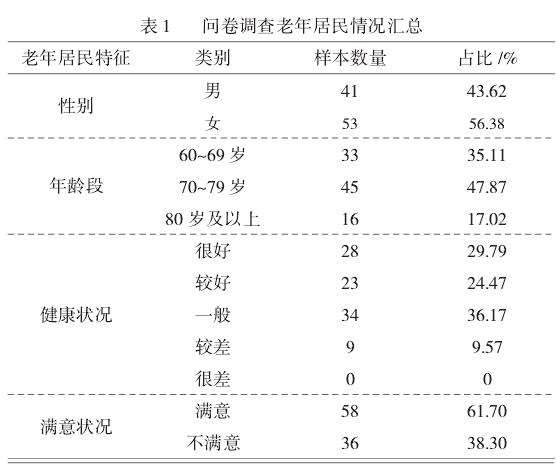 表 1　问卷调查老年居民情况汇总

| 老年居民特征 | 类别 | 样本数量 | 占比 /% |
|---|---|---|---|
| 性别 | 男 | 41 | 43.62 |
| | 女 | 53 | 56.38 |
| 年龄段 | 60~69 岁 | 33 | 35.11 |
| | 70~79 岁 | 45 | 47.87 |
| | 80 岁及以上 | 16 | 17.02 |
| 健康状况 | 很好 | 28 | 29.79 |
| | 较好 | 23 | 24.47 |
| | 一般 | 34 | 36.17 |
| | 较差 | 9 | 9.57 |
| | 很差 | 0 | 0 |
| 满意状况 | 满意 | 58 | 61.70 |
| | 不满意 | 36 | 38.30 |